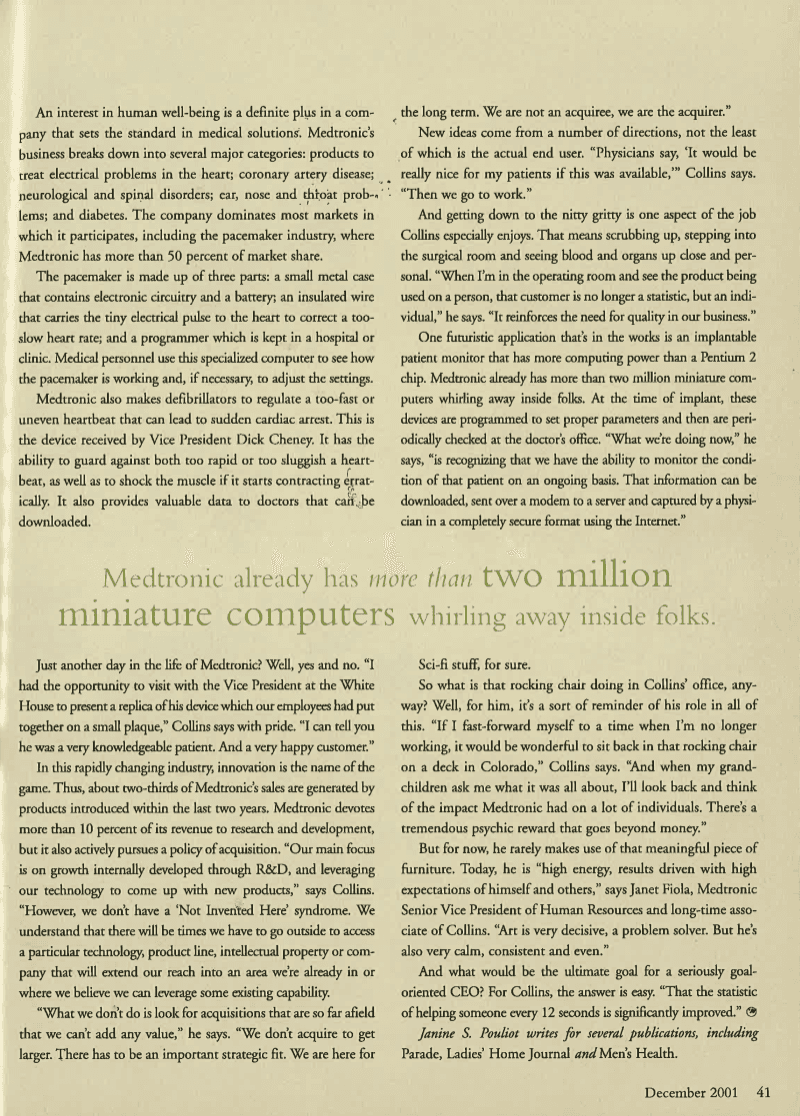 An interest in human well-being is a definite plus in a company that sets the standard in medical solutions. Medtronic's business breaks down into several major categories: products to treat electrical problems in the heart; coronary artery disease; neurological and spinal disorders; ear, nose and throat problems; and diabetes. The company dominates most markets in which it participates, including the pacemaker industry, where Medtronic has more than 50 percent of market share.

The pacemaker is made up of three parts: a small metal case that contains electronic circuitry and a battery; an insulated wire that carries the tiny electrical pulse to the heart to correct a too-slow heart rate; and a programmer which is kept in a hospital or clinic. Medical personnel use this specialized computer to see how the pacemaker is working and, if necessary, to adjust the settings.

Medtronic also makes defibrillators to regulate a too-fast or uneven heartbeat that can lead to sudden cardiac arrest. This is the device received by Vice President Dick Cheney. It has the ability to guard against both too rapid or too sluggish a heartbeat, as well as to shock the muscle if it starts contracting erratically. It also provides valuable data to doctors that can be downloaded.

the long term. We are not an acquiree, we are the acquirer."

New ideas come from a number of directions, not the least of which is the actual end user. "Physicians say, 'It would be really nice for my patients if this was available,'" Collins says. "Then we go to work."

And getting down to the nitty gritty is one aspect of the job Collins especially enjoys. That means scrubbing up, stepping into the surgical room and seeing blood and organs up close and personal. "When I'm in the operating room and see the product being used on a person, that customer is no longer a statistic, but an individual," he says. "It reinforces the need for quality in our business."

One futuristic application that's in the works is an implantable patient monitor that has more computing power than a Pentium 2 chip. Medtronic already has more than two million miniature computers whirling away inside folks. At the time of implant, these devices are programmed to set proper parameters and then are periodically checked at the doctor's office. "What we're doing now," he says, "is recognizing that we have the ability to monitor the condition of that patient on an ongoing basis. That information can be downloaded, sent over a modem to a server and captured by a physician in a completely secure format using the Internet."

Medtronic already has more than two million miniature computers whirling away inside folks.

Just another day in the life of Medtronic? Well, yes and no. "I had the opportunity to visit with the Vice President at the White House to present a replica of his device which our employees had put together on a small plaque," Collins says with pride. "I can tell you he was a very knowledgeable patient. And a very happy customer."

In this rapidly changing industry, innovation is the name of the game. Thus, about two-thirds of Medtronic's sales are generated by products introduced within the last two years. Medtronic devotes more than 10 percent of its revenue to research and development, but it also actively pursues a policy of acquisition. "Our main focus is on growth internally developed through R&D, and leveraging our technology to come up with new products," says Collins. "However, we don't have a 'Not Invented Here' syndrome. We understand that there will be times we have to go outside to access a particular technology, product line, intellectual property or company that will extend our reach into an area we're already in or where we believe we can leverage some existing capability.

"What we don't do is look for acquisitions that are so far afield that we can't add any value," he says. "We don't acquire to get larger. There has to be an important strategic fit. We are here for

Sci-fi stuff, for sure.

So what is that rocking chair doing in Collins' office, anyway? Well, for him, it's a sort of reminder of his role in all of this. "If I fast-forward myself to a time when I'm no longer working, it would be wonderful to sit back in that rocking chair on a deck in Colorado," Collins says. "And when my grandchildren ask me what it was all about, I'll look back and think of the impact Medtronic had on a lot of individuals. There's a tremendous psychic reward that goes beyond money."

But for now, he rarely makes use of that meaningful piece of furniture. Today, he is "high energy, results driven with high expectations of himself and others," says Janet Fiola, Medtronic Senior Vice President of Human Resources and long-time associate of Collins. "Art is very decisive, a problem solver. But he's also very calm, consistent and even."

And what would be the ultimate goal for a seriously goal-oriented CEO? For Collins, the answer is easy. "That the statistic of helping someone every 12 seconds is significantly improved."

Janine S. Pouliot writes for several publications, including Parade, Ladies' Home Journal and Men's Health.

December 2001 41